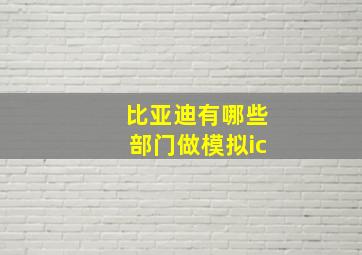 比亚迪有哪些部门做模拟ic